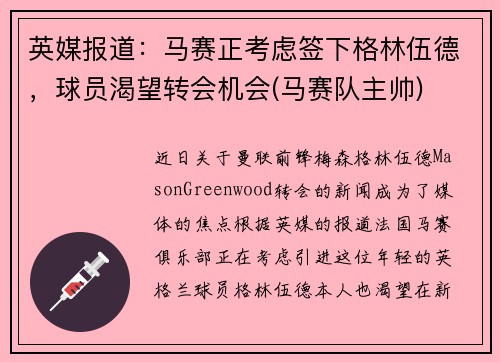 英媒报道：马赛正考虑签下格林伍德，球员渴望转会机会(马赛队主帅)

近日关于曼联前锋梅森格林伍德MasonGreenwood转会的新闻成为了媒体的焦点根据英媒的报道法国马赛俱乐部正在考虑引进这位年轻的英格兰球员格林伍德本人也渴望在新